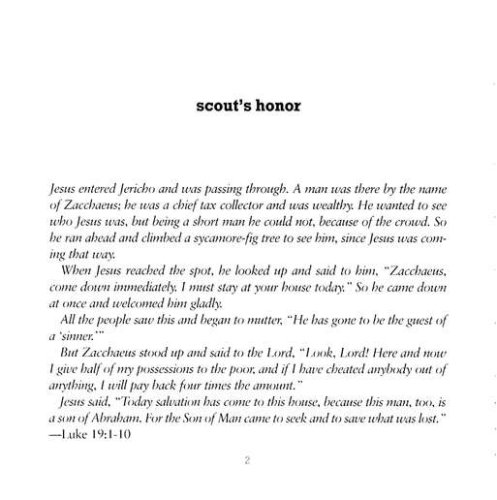 scout's honor

Jesus entered Jericho and was passing through. A man was there by the name of Zacchaeus; he was a chief tax collector and was wealthy. He wanted to see who Jesus was, but being a short man he could not, because of the crowd. So he ran ahead and climbed a sycamore-fig tree to see him, since Jesus was coming that way.

When Jesus reached the spot, he looked up and said to him, "Zacchaeus, come down immediately. I must stay at your house today." So he came down at once and welcomed him gladly.

All the people saw this and began to mutter, "He has gone to be the guest of a 'sinner.'"

But Zacchaeus stood up and said to the Lord, "Look, Lord! Here and now I give half of my possessions to the poor, and if I have cheated anybody out of anything, I will pay back four times the amount."

Jesus said, "Today salvation has come to this house, because this man, too, is a son of Abraham. For the Son of Man came to seek and to save what was lost."
—Luke 19:1-10

2